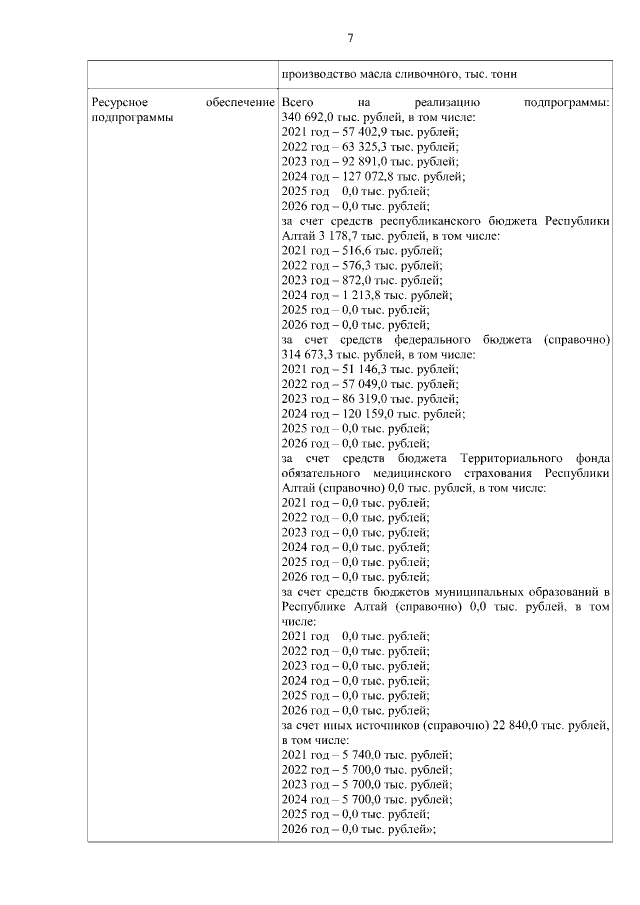 7

| | производство масла сливочного, тыс. тонн |
|---|---|
| Ресурсное обеспечение подпрограммы | Всего на реализацию подпрограммы: 340 692,0 тыс. рублей, в том числе:<br>2021 год – 57 402,9 тыс. рублей;<br>2022 год – 63 325,3 тыс. рублей;<br>2023 год – 92 891,0 тыс. рублей;<br>2024 год – 127 072,8 тыс. рублей;<br>2025 год 0,0 тыс. рублей;<br>2026 год – 0,0 тыс. рублей;<br>за счет средств республиканского бюджета Республики Алтай 3 178,7 тыс. рублей, в том числе:<br>2021 год – 516,6 тыс. рублей;<br>2022 год – 576,3 тыс. рублей;<br>2023 год – 872,0 тыс. рублей;<br>2024 год – 1 213,8 тыс. рублей;<br>2025 год – 0,0 тыс. рублей;<br>2026 год – 0,0 тыс. рублей;<br>за счет средств федерального бюджета (справочно) 314 673,3 тыс. рублей, в том числе:<br>2021 год – 51 146,3 тыс. рублей;<br>2022 год – 57 049,0 тыс. рублей;<br>2023 год – 86 319,0 тыс. рублей;<br>2024 год – 120 159,0 тыс. рублей;<br>2025 год – 0,0 тыс. рублей;<br>2026 год – 0,0 тыс. рублей;<br>за счет средств бюджета Территориального фонда обязательного медицинского страхования Республики Алтай (справочно) 0,0 тыс. рублей, в том числе:<br>2021 год – 0,0 тыс. рублей;<br>2022 год – 0,0 тыс. рублей;<br>2023 год – 0,0 тыс. рублей;<br>2024 год – 0,0 тыс. рублей;<br>2025 год – 0,0 тыс. рублей;<br>2026 год – 0,0 тыс. рублей;<br>за счет средств бюджетов муниципальных образований в Республике Алтай (справочно) 0,0 тыс. рублей, в том числе:<br>2021 год 0,0 тыс. рублей;<br>2022 год – 0,0 тыс. рублей;<br>2023 год – 0,0 тыс. рублей;<br>2024 год – 0,0 тыс. рублей;<br>2025 год – 0,0 тыс. рублей;<br>2026 год – 0,0 тыс. рублей;<br>за счет иных источников (справочно) 22 840,0 тыс. рублей, в том числе:<br>2021 год – 5 740,0 тыс. рублей;<br>2022 год – 5 700,0 тыс. рублей;<br>2023 год – 5 700,0 тыс. рублей;<br>2024 год – 5 700,0 тыс. рублей;<br>2025 год – 0,0 тыс. рублей;<br>2026 год – 0,0 тыс. рублей»; |